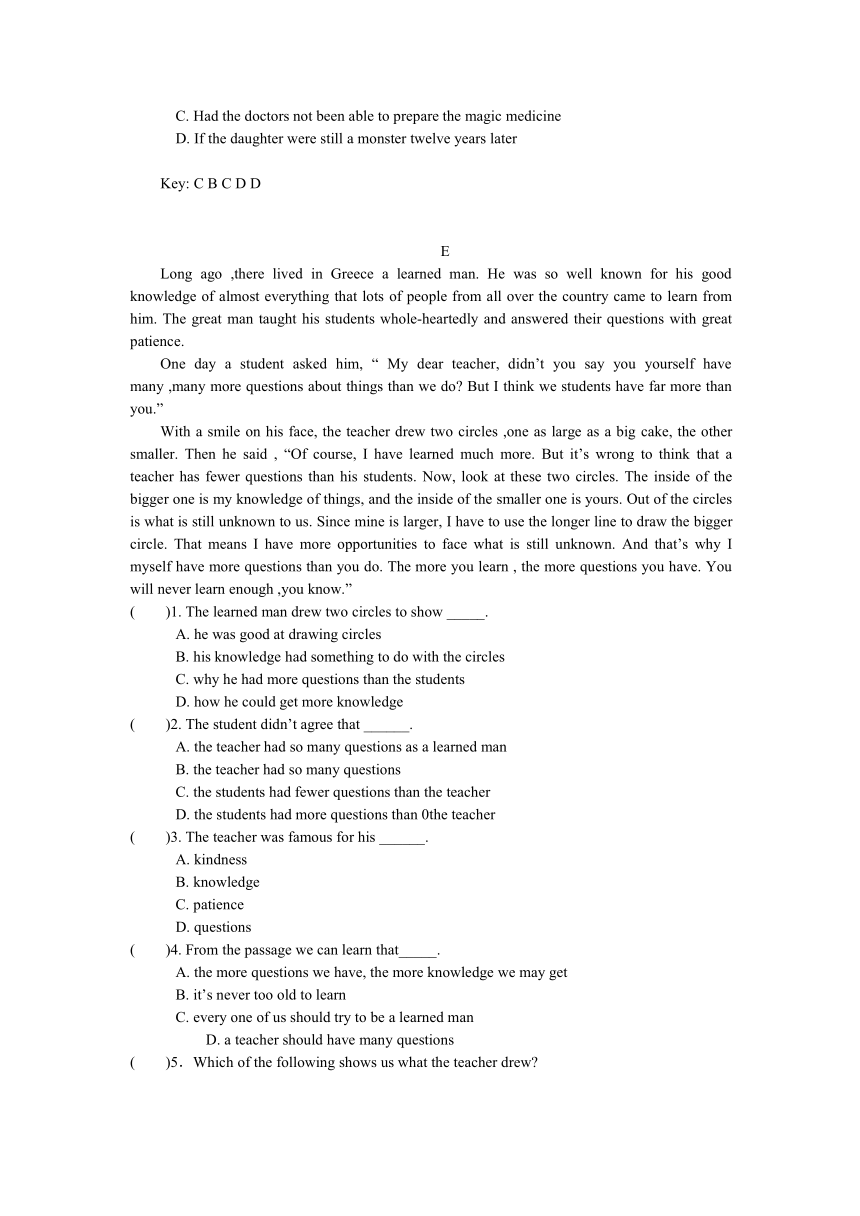 C. Had the doctors not been able to prepare the magic medicine
D. If the daughter were still a monster twelve years later

Key: C B C D D

E

Long ago ,there lived in Greece a learned man. He was so well known for his good knowledge of almost everything that lots of people from all over the country came to learn from him. The great man taught his students whole-heartedly and answered their questions with great patience.

One day a student asked him, “ My dear teacher, didn’t you say you yourself have many ,many more questions about things than we do? But I think we students have far more than you.”

With a smile on his face, the teacher drew two circles ,one as large as a big cake, the other smaller. Then he said , “Of course, I have learned much more. But it’s wrong to think that a teacher has fewer questions than his students. Now, look at these two circles. The inside of the bigger one is my knowledge of things, and the inside of the smaller one is yours. Out of the circles is what is still unknown to us. Since mine is larger, I have to use the longer line to draw the bigger circle. That means I have more opportunities to face what is still unknown. And that’s why I myself have more questions than you do. The more you learn , the more questions you have. You will never learn enough ,you know.”

( )1. The learned man drew two circles to show _____.
A. he was good at drawing circles
B. his knowledge had something to do with the circles
C. why he had more questions than the students
D. how he could get more knowledge

( )2. The student didn’t agree that ______.
A. the teacher had so many questions as a learned man
B. the teacher had so many questions
C. the students had fewer questions than the teacher
D. the students had more questions than 0the teacher

( )3. The teacher was famous for his ______.
A. kindness
B. knowledge
C. patience
D. questions

( )4. From the passage we can learn that_____.
A. the more questions we have, the more knowledge we may get
B. it’s never too old to learn
C. every one of us should try to be a learned man
D. a teacher should have many questions

( )5. Which of the following shows us what the teacher drew?